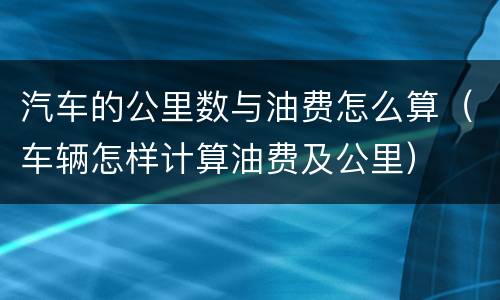 汽车的公里数与油费怎么算（车辆怎样计算油费及公里）